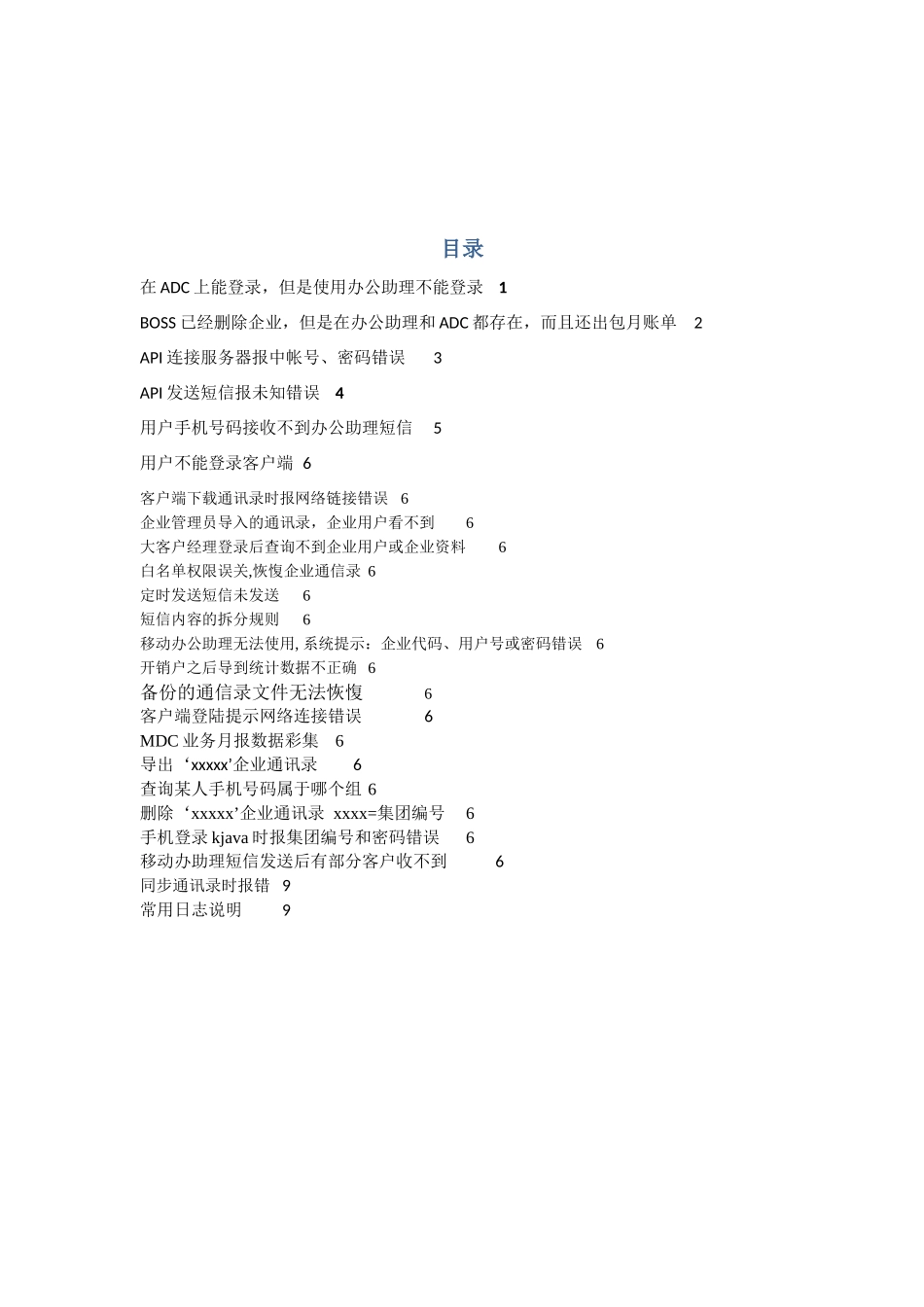 目录

在 ADC 上能登录，但是使用办公助理不能登录 1

BOSS 已经删除企业，但是在办公助理和 ADC 都存在，而且还出包月账单 2

API 连接服务器报中帐号、密码错误 3

API 发送短信报未知错误 4

用户手机号码接收不到办公助理短信 5

用户不能登录客户端 6

客户端下载通讯录时报网络链接错误 6
企业管理员导入的通讯录，企业用户看不到 6
大客户经理登录后查询不到企业用户或企业资料 6
白名单权限误关,恢复企业通信录 6
定时发送短信未发送 6
短信内容的拆分规则 6
移动办公助理无法使用, 系统提示：企业代码、用户号或密码错误 6
开销户之后导到统计数据不正确 6
备份的通信录文件无法恢复 6
客户端登陆提示网络连接错误 6
MDC 业务月报数据彩集 6
导出‘xxxxx’企业通讯录 6
查询某人手机号码属于哪个组 6
删除‘xxxxx’企业通讯录 xxxx=集团编号 6
手机登录 kjava 时报集团编号和密码错误 6
移动办助理短信发送后有部分客户收不到 6
同步通讯录时报错 9
常用日志说明 9